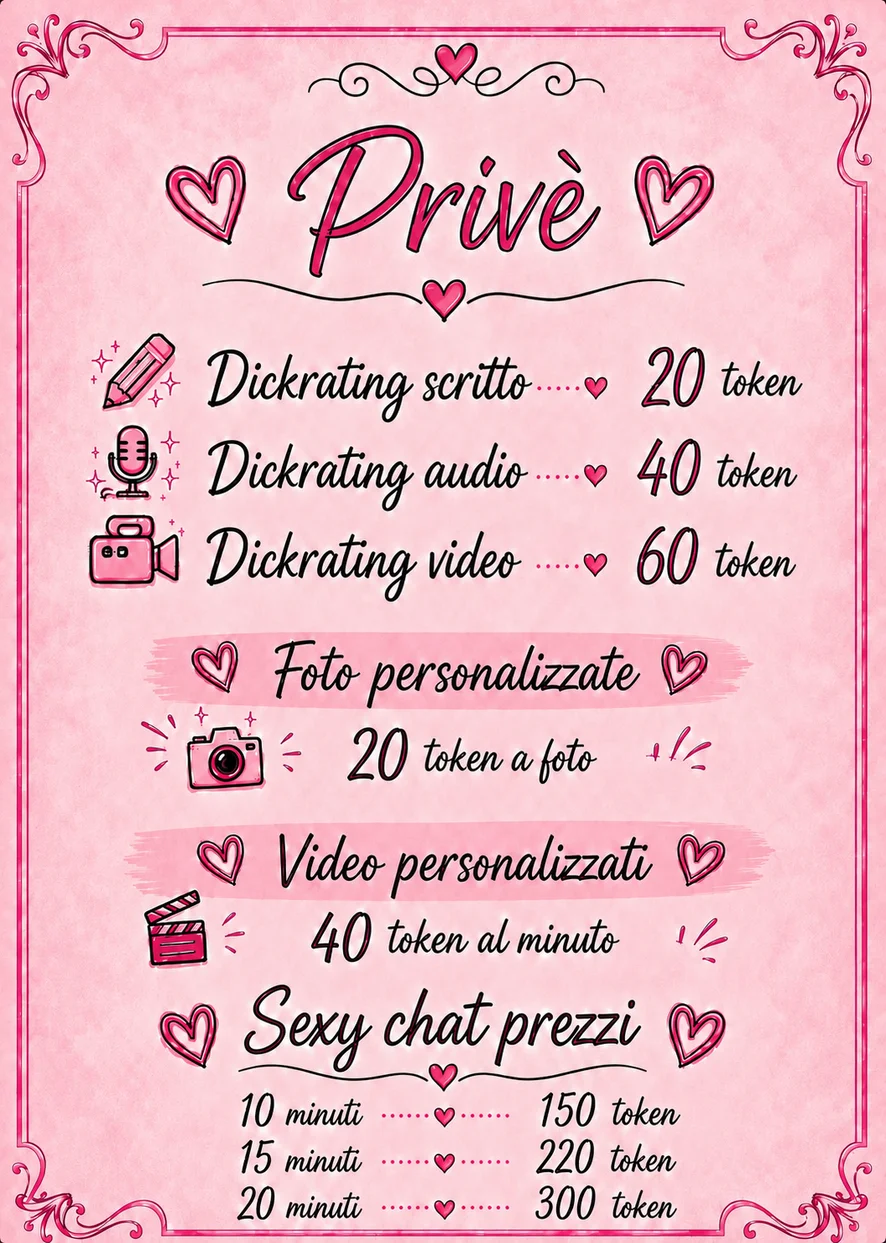 Privè

Dickrating scritto 20 token
Dickrating audio 40 token
Dickrating video 60 token

Foto personalizzate

20 token a foto

Video personalizzati

40 token al minuto

Sexy chat prezzi

10 minuti 150 token
15 minuti 220 token
20 minuti 300 token